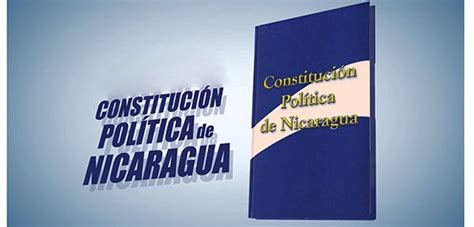 CONSTITUCIÓN POLÍTICA de NICARAGUA

Constitución Política de Nicaragua